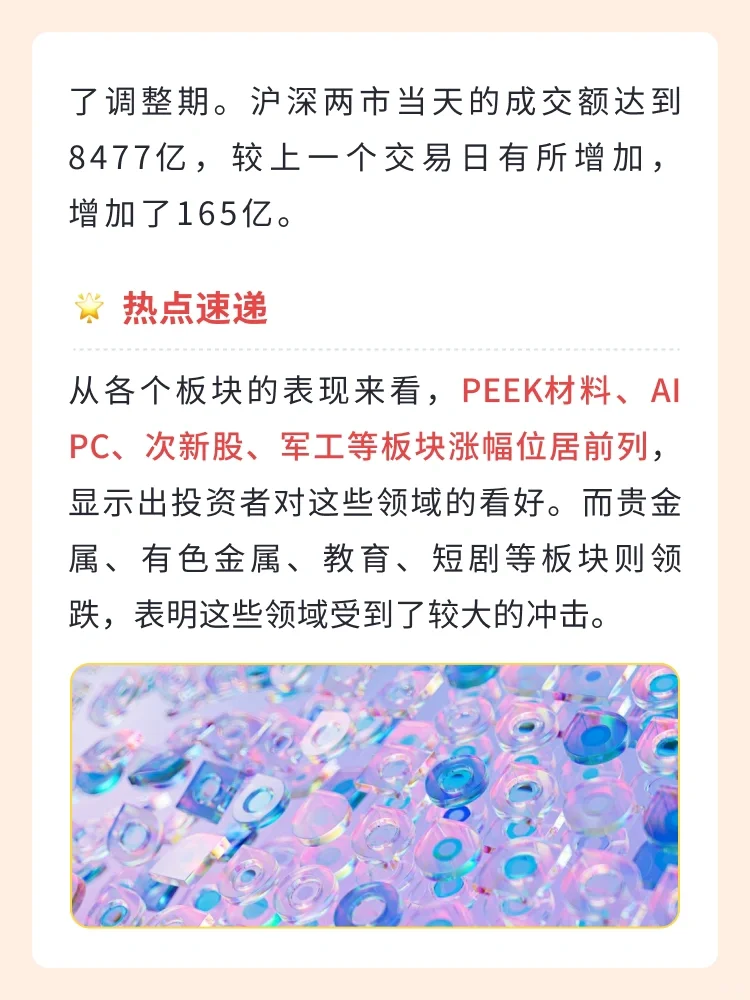 了调整期。沪深两市当天的成交额达到8477亿，较上一个交易日有所增加，增加了165亿。

热点速递

从各个板块的表现来看，PEEK材料、AI PC、次新股、军工等板块涨幅位居前列，显示出投资者对这些领域的看好。而贵金属、有色金属、教育、短剧等板块则领跌，表明这些领域受到了较大的冲击。